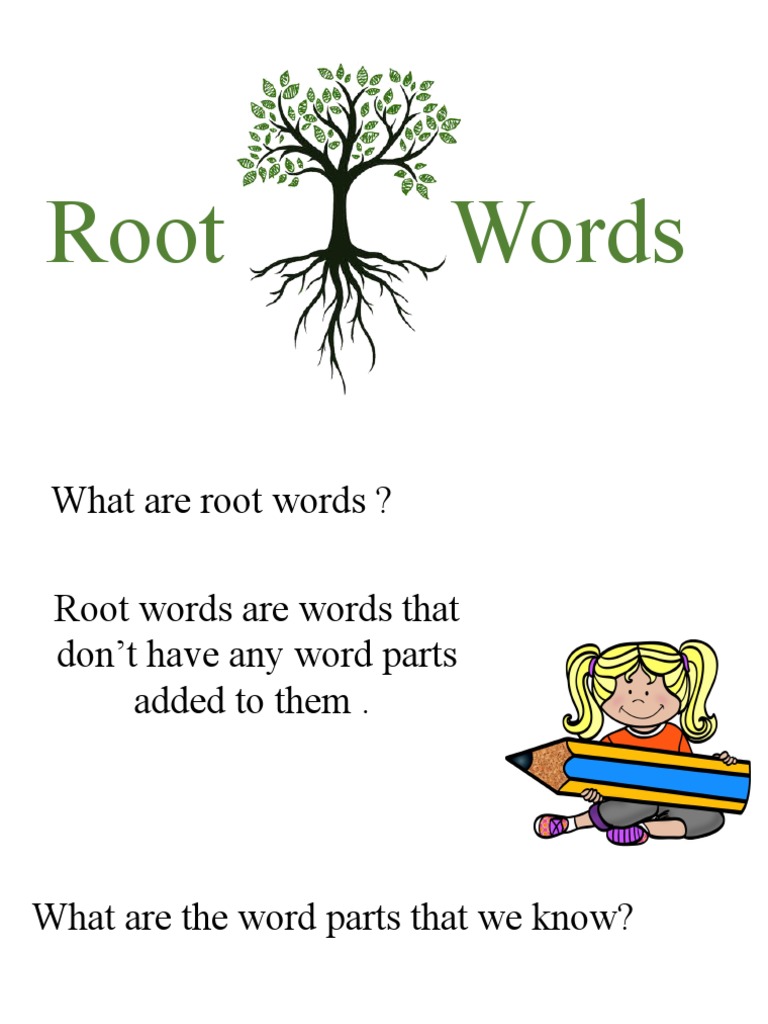 Root Words

What are root words ?

Root words are words that don't have any word parts added to them .

What are the word parts that we know?